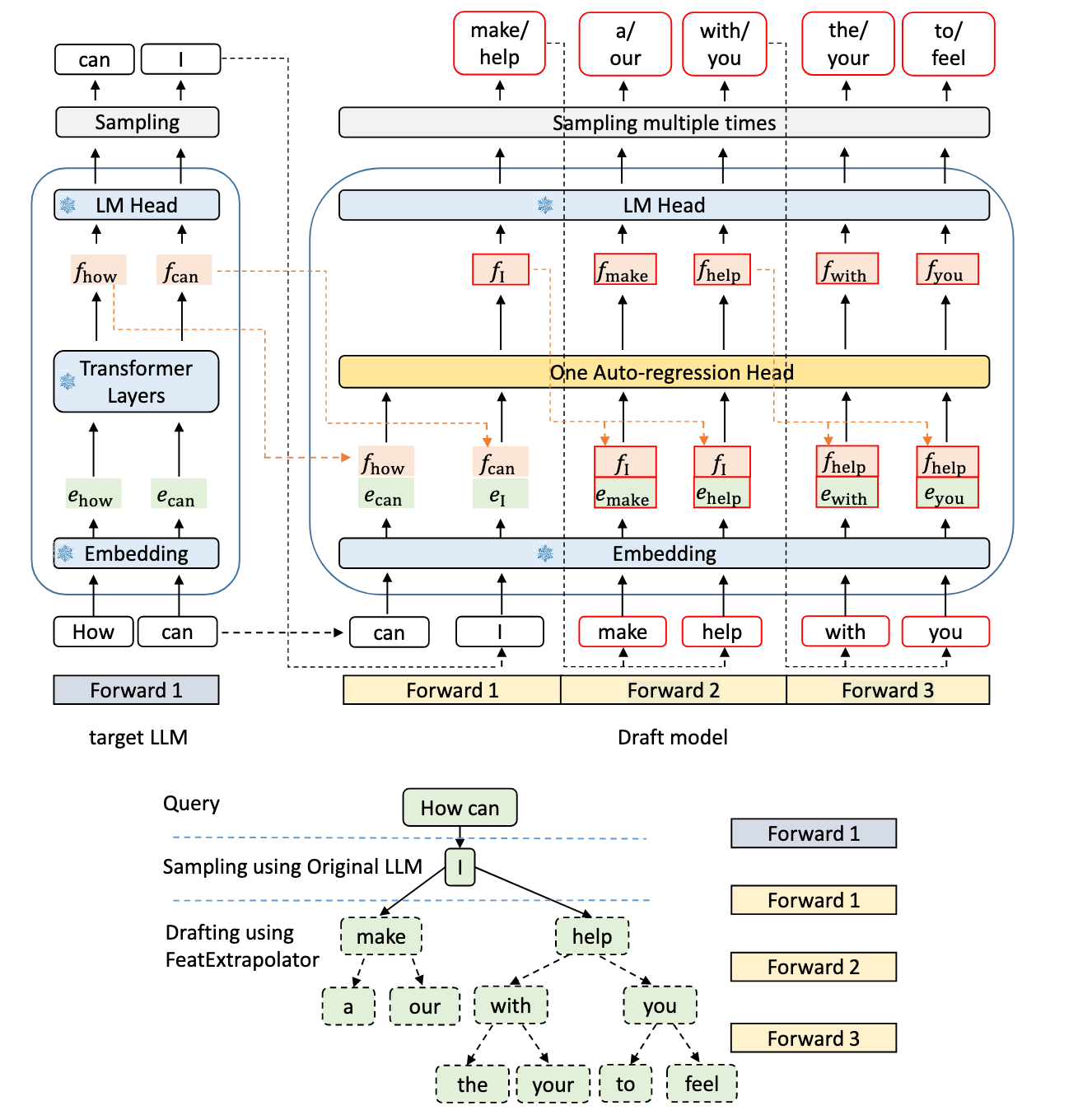 can I

Sampling

LM Head

$f_{how}$ $f_{can}$

Transformer Layers

$e_{how}$ $e_{can}$

Embedding

How can

Forward 1

target LLM

make/ help

a/ our

with/ you

the/ your

to/ feel

Sampling multiple times

LM Head

$f_{I}$ $f_{make}$ $f_{help}$ $f_{with}$ $f_{you}$

One Auto-regression Head

$f_{how}$ $e_{can}$

$f_{can}$ $e_{I}$

$f_{I}$ $e_{make}$

$f_{I}$ $e_{help}$

$f_{help}$ $e_{with}$

$f_{help}$ $e_{you}$

Embedding

can I make help with you

Forward 1 Forward 2 Forward 3

Draft model

Query

How can

Sampling using Original LLM

I

Drafting using FeatExtrapolator

make help

a our with you

the your to feel

Forward 1

Forward 1

Forward 2

Forward 3